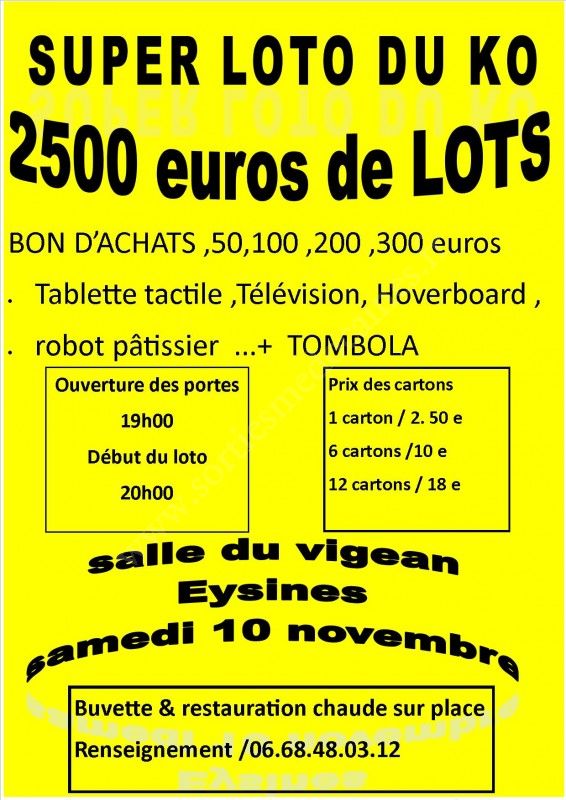 SUPER LOTO DU KO

2500 euros de LOTS

BON D'ACHATS ,50,100 ,200 ,300 euros

. Tablette tactile ,Télévision, Hoverboard ,

. robot pâtissier ...+ TOMBOLA

Ouverture des portes
19h00
Début du loto
20h00

Prix des cartons
1 carton / 2. 50 e
6 cartons /10 e
12 cartons / 18 e

salle du vigean
Eysines
samedi 10 novembre

Buvette & restauration chaude sur place
Renseignement /06.68.48.03.12